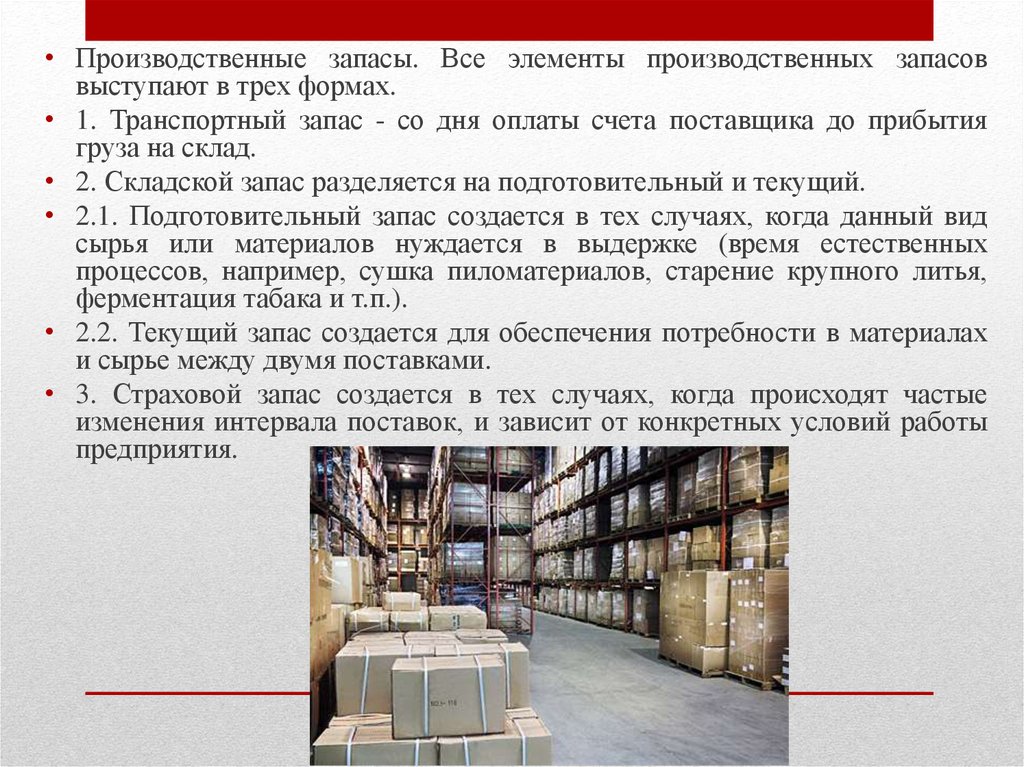 • Производственные запасы. Все элементы производственных запасов выступают в трех формах.

• 1. Транспортный запас - со дня оплаты счета поставщика до прибытия груза на склад.

• 2. Складской запас разделяется на подготовительный и текущий.

• 2.1. Подготовительный запас создается в тех случаях, когда данный вид сырья или материалов нуждается в выдержке (время естественных процессов, например, сушка пиломатериалов, старение крупного литья, ферментация табака и т.п.).

• 2.2. Текущий запас создается для обеспечения потребности в материалах и сырье между двумя поставками.

• 3. Страховой запас создается в тех случаях, когда происходят частые изменения интервала поставок, и зависит от конкретных условий работы предприятия.